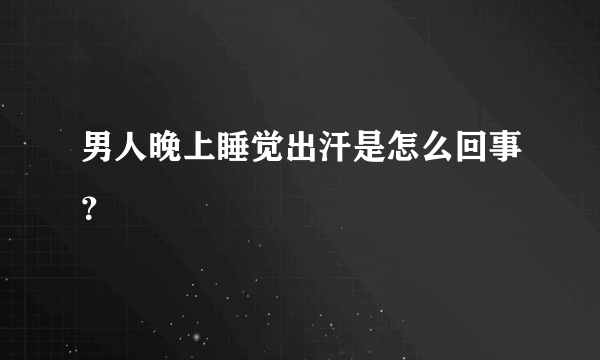 男人晚上睡觉出汗是怎么回事?